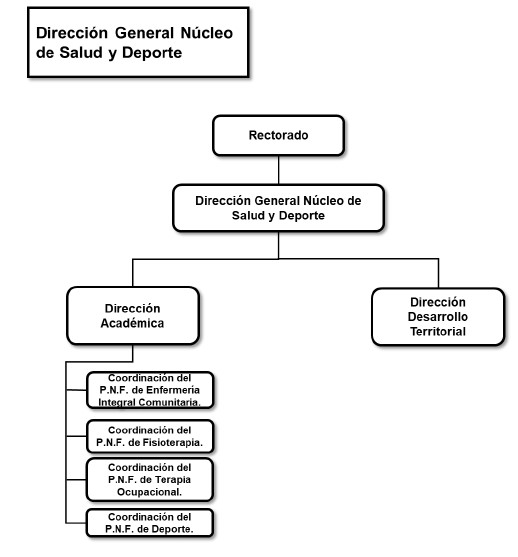 Dirección General Núcleo de Salud y Deporte

Rectorado

Dirección General Núcleo de Salud y Deporte

Dirección Académica

Dirección Desarrollo Territorial

Coordinación del P.N.F. de Enfermería Integral Comunitaria.

Coordinación del P.N.F. de Fisioterapia.

Coordinación del P.N.F. de Terapia Ocupacional.

Coordinación del P.N.F. de Deporte.